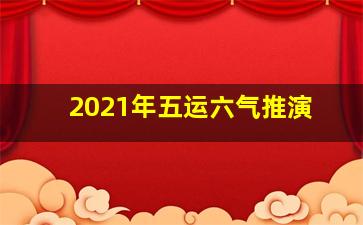 2021年五运六气推演